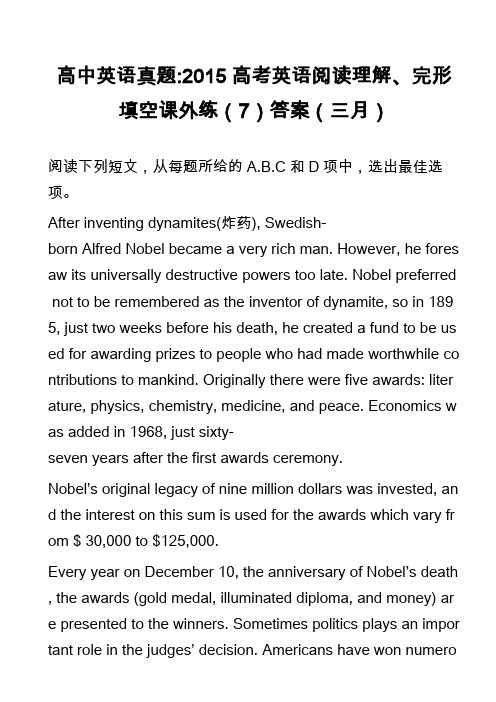 高中英语真题:2015 高考英语阅读理解、完形填空课外练（7）答案（三月）

阅读下列短文，从每题所给的 A.B.C 和 D 项中，选出最佳选项。

After inventing dynamites(炸药), Swedish-born Alfred Nobel became a very rich man. However, he foresaw its universally destructive powers too late. Nobel preferred not to be remembered as the inventor of dynamite, so in 1895, just two weeks before his death, he created a fund to be used for awarding prizes to people who had made worthwhile contributions to mankind. Originally there were five awards: literature, physics, chemistry, medicine, and peace. Economics was added in 1968, just sixty-seven years after the first awards ceremony.

Nobel's original legacy of nine million dollars was invested, and the interest on this sum is used for the awards which vary from $ 30,000 to $125,000.

Every year on December 10, the anniversary of Nobel's death, the awards (gold medal, illuminated diploma, and money) are presented to the winners. Sometimes politics plays an important role in the judges' decision. Americans have won numero